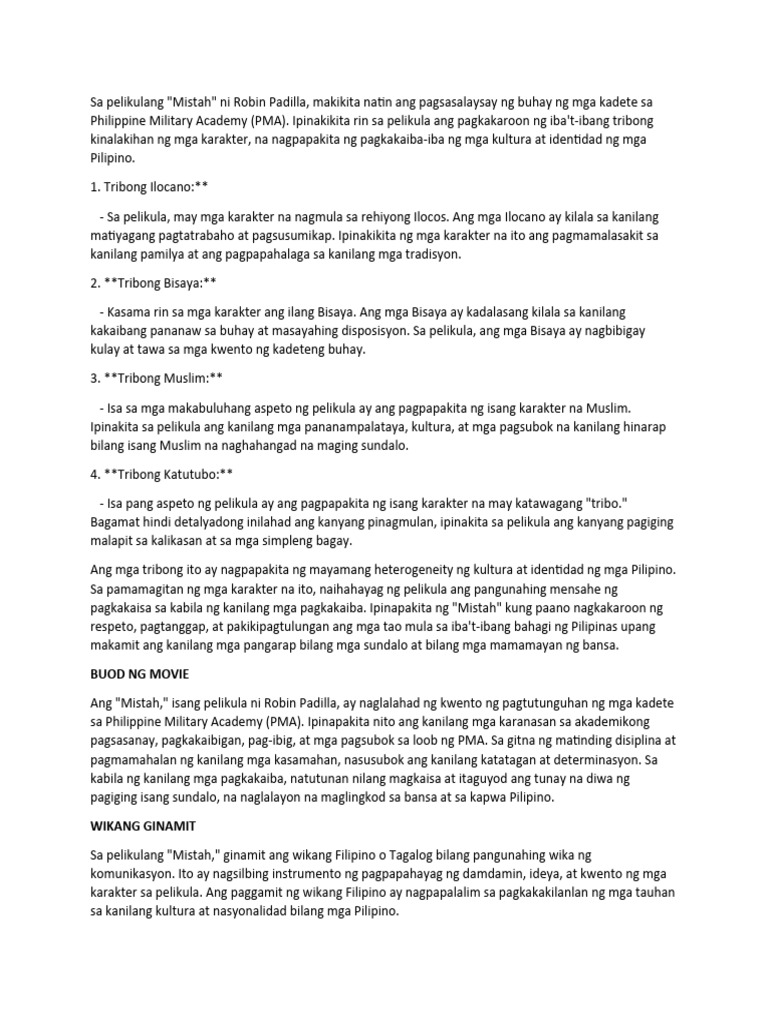 Sa pelikulang "Mistah" ni Robin Padilla, makikita natin ang pagsasalaysay ng buhay ng mga kadete sa Philippine Military Academy (PMA). Ipinakikita rin sa pelikula ang pagkakaroon ng iba't-ibang tribong kinalakihan ng mga karakter, na nagpapakita ng pagkakaiba-iba ng mga kultura at identidad ng mga Pilipino.

1. Tribong Ilocano:**

- Sa pelikula, may mga karakter na nagmula sa rehiyong Ilocos. Ang mga Ilocano ay kilala sa kanilang matiyagang pagtatrabaho at pagsusumikap. Ipinakikita ng mga karakter na ito ang pagmamalasakit sa kanilang pamilya at ang pagpapahalaga sa kanilang mga tradisyon.

2. **Tribong Bisaya:**

- Kasama rin sa mga karakter ang ilang Bisaya. Ang mga Bisaya ay kadalasang kilala sa kanilang kakaibang pananaw sa buhay at masayahing disposisyon. Sa pelikula, ang mga Bisaya ay nagbibigay kulay at tawa sa mga kwento ng kadeteng buhay.

3. **Tribong Muslim:**

- Isa sa mga makabuluhang aspeto ng pelikula ay ang pagpapakita ng isang karakter na Muslim. Ipinakita sa pelikula ang kanilang mga pananampalataya, kultura, at mga pagsubok na kanilang hinarap bilang isang Muslim na naghahangad na maging sundalo.

4. **Tribong Katutubo:**

- Isa pang aspeto ng pelikula ay ang pagpapakita ng isang karakter na may katawagang "tribo." Bagamat hindi detalyadong inilahad ang kanyang pinagmulan, ipinakita sa pelikula ang kanyang pagiging malapit sa kalikasan at sa mga simpleng bagay.

Ang mga tribong ito ay nagpapakita ng mayamang heterogeneity ng kultura at identidad ng mga Pilipino. Sa pamamagitan ng mga karakter na ito, naihahayag ng pelikula ang pangunahing mensahe ng pagkakaisa sa kabila ng kanilang mga pagkakaiba. Ipinapakita ng "Mistah" kung paano nagkakaroon ng respeto, pagtanggap, at pakikipagtulungan ang mga tao mula sa iba't-ibang bahagi ng Pilipinas upang makamit ang kanilang mga pangarap bilang mga sundalo at bilang mga mamamayan ng bansa.

BUOD NG MOVIE

Ang "Mistah," isang pelikula ni Robin Padilla, ay naglalahad ng kwento ng pagtutunguhan ng mga kadete sa Philippine Military Academy (PMA). Ipinapakita nito ang kanilang mga karanasan sa akademikong pagsasanay, pagkakaibigan, pag-ibig, at mga pagsubok sa loob ng PMA. Sa gitna ng matinding disiplina at pagmamahalan ng kanilang mga kasamahan, nasusubok ang kanilang katatagan at determinasyon. Sa kabila ng kanilang mga pagkakaiba, natutunan nilang magkaisa at itaguyod ang tunay na diwa ng pagiging isang sundalo, na naglalayon na maglingkod sa bansa at sa kapwa Pilipino.

WIKANG GINAMIT

Sa pelikulang "Mistah," ginamit ang wikang Filipino o Tagalog bilang pangunahing wika ng komunikasyon. Ito ay nagsilbing instrumento ng pagpapahayag ng damdamin, ideya, at kwento ng mga karakter sa pelikula. Ang paggamit ng wikang Filipino ay nagpapalalim sa pagkakakilanlan ng mga tauhan sa kanilang kultura at nasyonalidad bilang mga Pilipino.